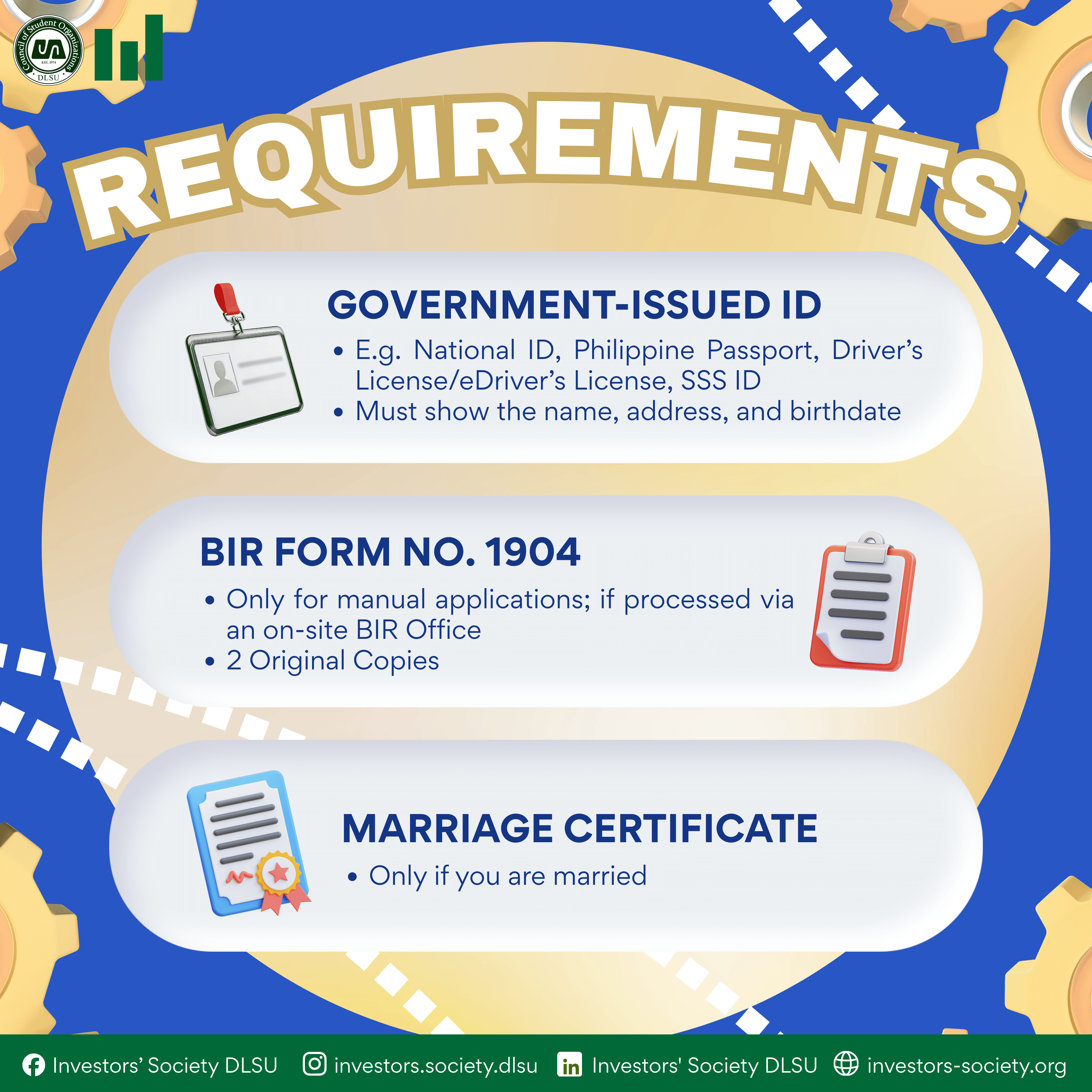 Council of Student Organizations
EST. 1974
DLSU

REQUIREMENTS

GOVERNMENT-ISSUED ID

• E.g. National ID, Philippine Passport, Driver's License/eDriver's License, SSS ID
• Must show the name, address, and birthdate

BIR FORM NO. 1904

• Only for manual applications; if processed via an on-site BIR Office
• 2 Original Copies

MARRIAGE CERTIFICATE

• Only if you are married

Investors' Society DLSU investors.society.dlsu Investors' Society DLSU investors-society.org